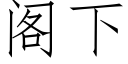 阁下